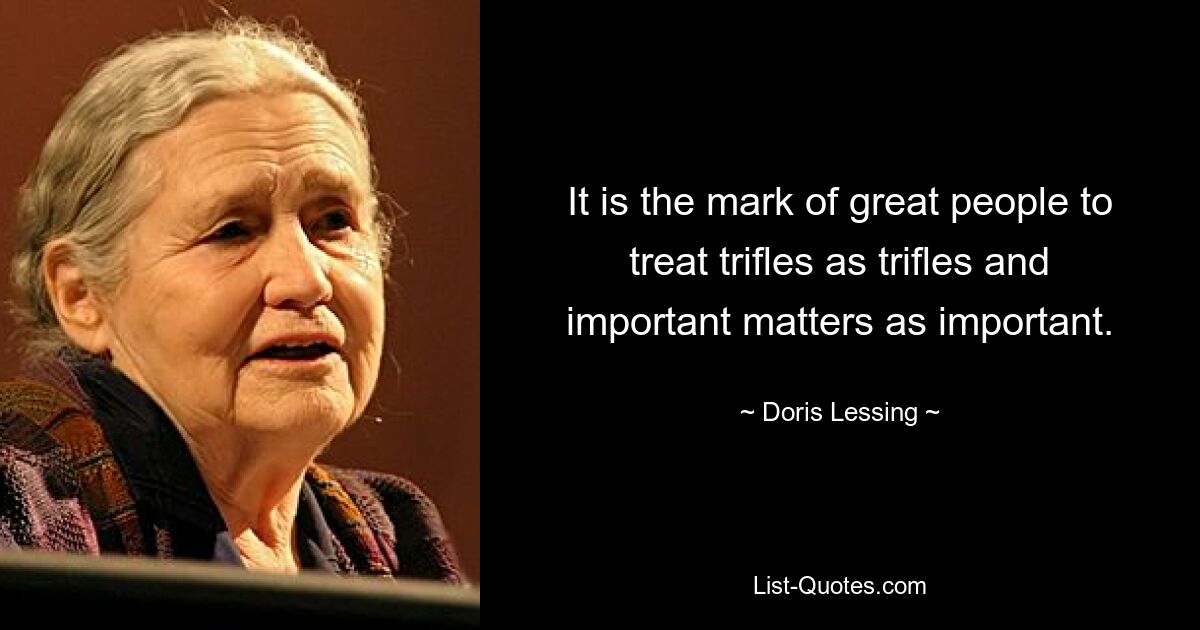 It is the mark of great people to treat trifles as trifles and important matters as important.

~ Doris Lessing ~

List-Quotes.com